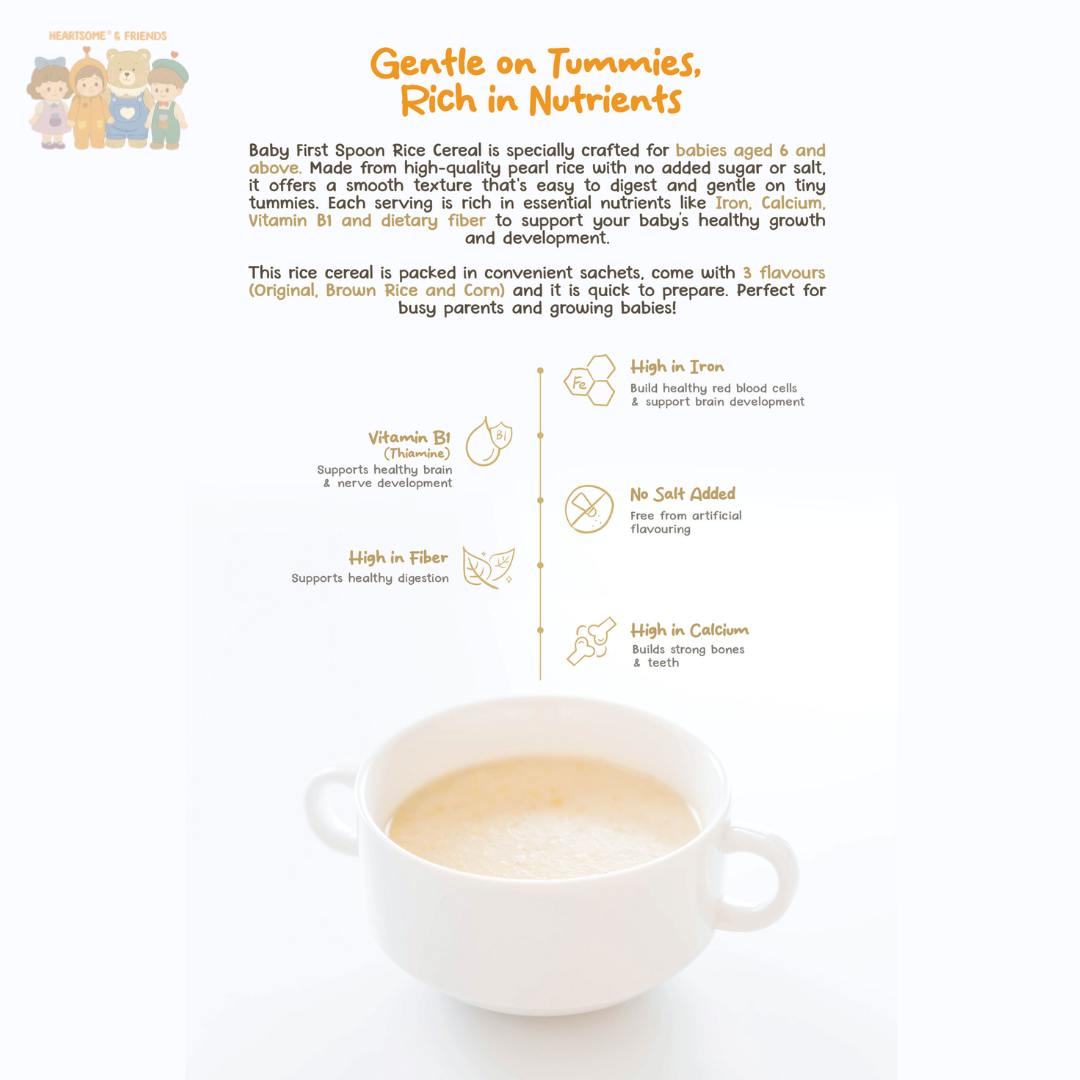 HEARTSOME® & FRIENDS

Gentle on Tummies,
Rich in Nutrients

Baby First Spoon Rice Cereal is specially crafted for babies aged 6 and above. Made from high-quality pearl rice with no added sugar or salt, it offers a smooth texture that's easy to digest and gentle on tiny tummies. Each serving is rich in essential nutrients like Iron, Calcium, Vitamin B1 and dietary fiber to support your baby's healthy growth and development.

This rice cereal is packed in convenient sachets, come with 3 flavours (Original, Brown Rice and Corn) and it is quick to prepare. Perfect for busy parents and growing babies!

Fe
High in Iron
Build healthy red blood cells & support brain development

Vitamin B1
(Thiamine)
Supports healthy brain & nerve development
B1

No Salt Added
Free from artificial flavouring

High in Fiber
Supports healthy digestion

High in Calcium
Builds strong bones & teeth